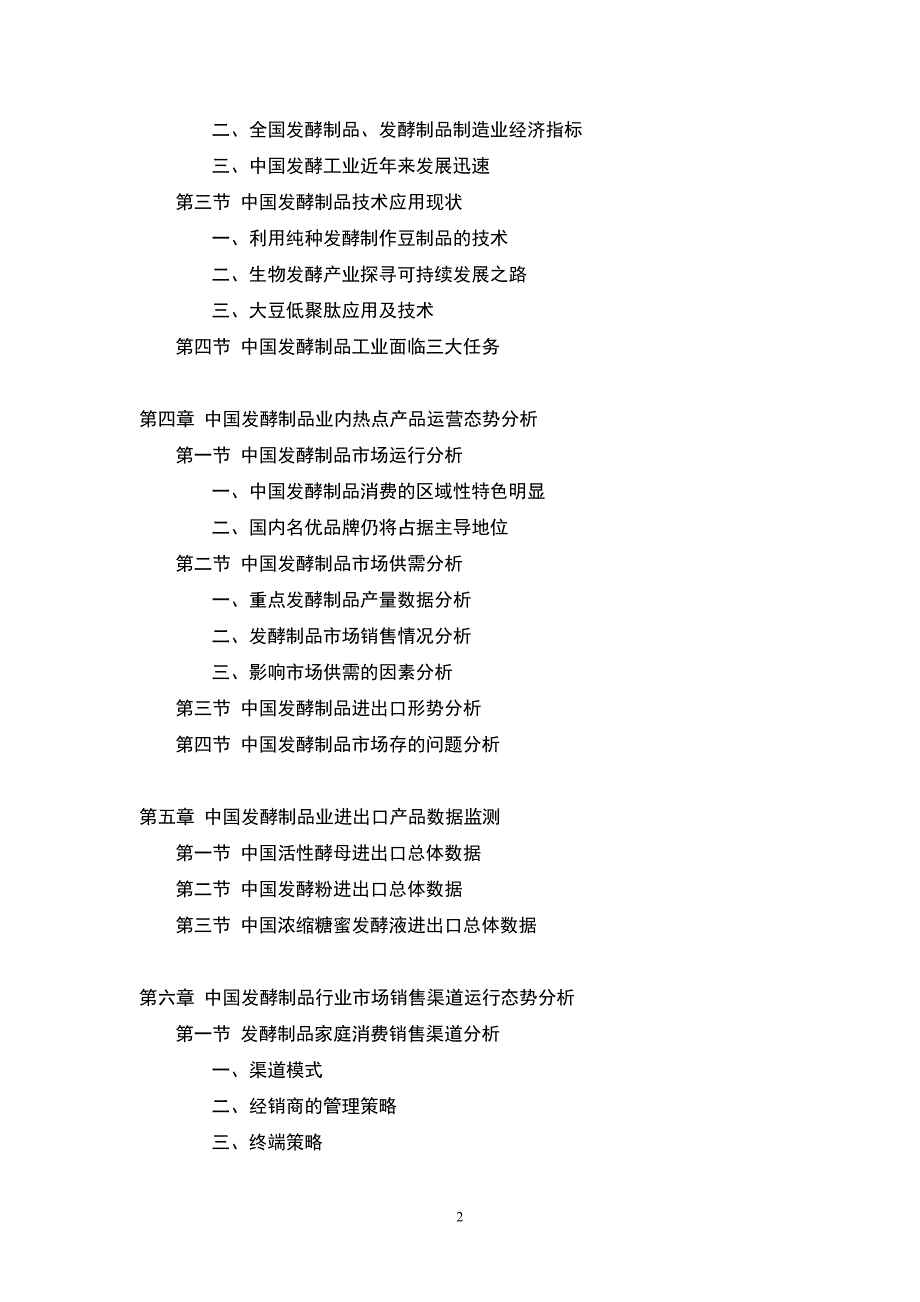 二、全国发酵制品、发酵制品制造业经济指标

三、中国发酵工业近年来发展迅速

第三节 中国发酵制品技术应用现状

一、利用纯种发酵制作豆制品的技术

二、生物发酵产业探寻可持续发展之路

三、大豆低聚肽应用及技术

第四节 中国发酵制品工业面临三大任务

第四章 中国发酵制品业内热点产品运营态势分析

第一节 中国发酵制品市场运行分析

一、中国发酵制品消费的区域性特色明显

二、国内名优品牌仍将占据主导地位

第二节 中国发酵制品市场供需分析

一、重点发酵制品产量数据分析

二、发酵制品市场销售情况分析

三、影响市场供需的因素分析

第三节 中国发酵制品进出口形势分析

第四节 中国发酵制品市场存的问题分析

第五章 中国发酵制品业进出口产品数据监测

第一节 中国活性酵母进出口总体数据

第二节 中国发酵粉进出口总体数据

第三节 中国浓缩糖蜜发酵液进出口总体数据

第六章 中国发酵制品行业市场销售渠道运行态势分析

第一节 发酵制品家庭消费销售渠道分析

一、渠道模式

二、经销商的管理策略

三、终端策略

2